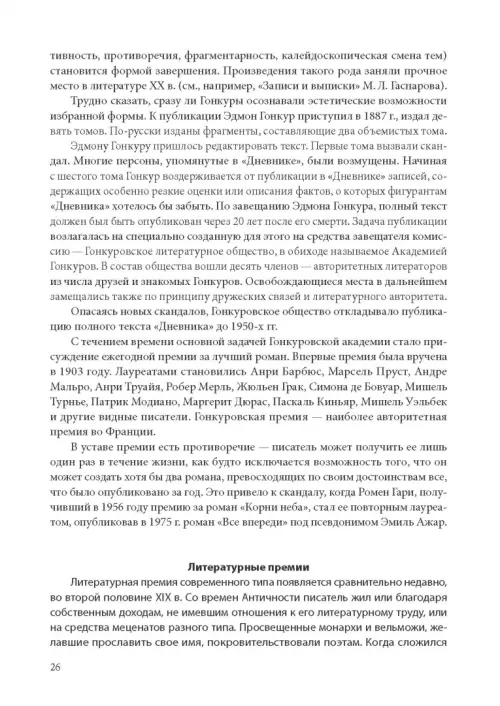 тивность, противоречия, фрагментарность, калейдоскопическая смена тем) становится формой завершения. Произведения такого рода заняли прочное место в литературе XX в. (см., например, «Записи и выписки» М. Л. Гаспарова).

Трудно сказать, сразу ли Гонкуры осознавали эстетические возможности избранной формы. К публикации Эдмон Гонкур приступил в 1887 г., издал девять томов. По-русски изданы фрагменты, составляющие два объемистых тома.

Эдмону Гонкуру пришлось редактировать текст. Первые тома вызвали скандал. Многие персоны, упомянутые в «Дневнике», были возмущены. Начиная с шестого тома Гонкур воздерживается от публикации в «Дневнике» записей, содержащих особенно резкие оценки или описания фактов, о которых фигурантам «Дневника» хотелось бы забыть. По завещанию Эдмона Гонкура, полный текст должен был быть опубликован через 20 лет после его смерти. Задача публикации возлагалась на специально созданную для этого на средства завещателя комиссию — Гонкуровское литературное общество, в обиходе называемое Академией Гонкуров. В состав общества вошли десять членов — авторитетных литераторов из числа друзей и знакомых Гонкуров. Освобождающиеся места в дальнейшем замещались также по принципу дружеских связей и литературного авторитета.

Опасаясь новых скандалов, Гонкуровское общество откладывало публикацию полного текста «Дневника» до 1950-х гг.

С течением времени основной задачей Гонкуровской академии стало присуждение ежегодной премии за лучший роман. Впервые премия была вручена в 1903 году. Лауреатами становились Анри Барбюс, Марсель Пруст, Андре Мальро, Анри Труайя, Робер Мерль, Жюльен Грак, Симона де Бовуар, Мишель Турнье, Патрик Модиано, Маргерит Дюрас, Паскаль Киньяр, Мишель Уэльбек и другие видные писатели. Гонкуровская премия — наиболее авторитетная премия во Франции.

В уставе премии есть противоречие — писатель может получить ее лишь один раз в течение жизни, как будто исключается возможность того, что он может создать хотя бы два романа, превосходящих по своим достоинствам все, что было опубликовано за год. Это привело к скандалу, когда Ромен Гари, получивший в 1956 году премию за роман «Корни неба», стал ее повторным лауреатом, опубликовав в 1975 г. роман «Все впереди» под псевдонимом Эмиль Ажар.

Литературные премии

Литературная премия современного типа появляется сравнительно недавно, во второй половине XIX в. Со времен Античности писатель жил или благодаря собственным доходам, не имевшим отношения к его литературному труду, или на средства меценатов разного типа. Просвещенные монархи и вельможи, желавшие прославить свое имя, покровительствовали поэтам. Когда сложился

26